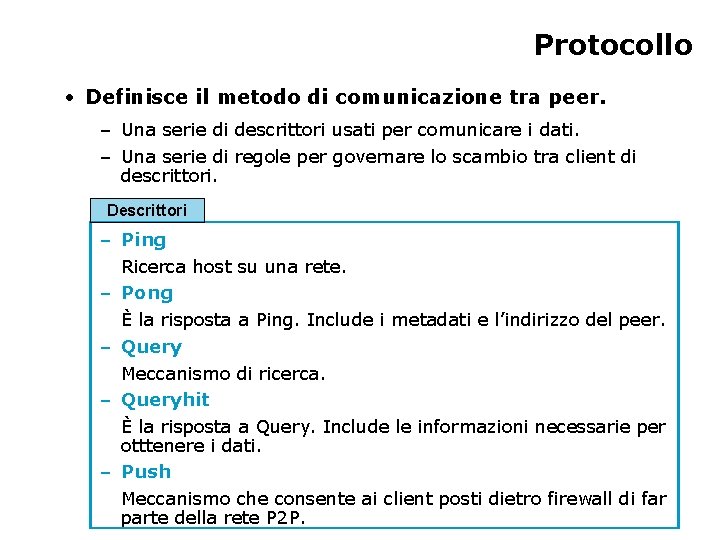 Protocollo

• Definisce il metodo di comunicazione tra peer.

– Una serie di descrittori usati per comunicare i dati.

– Una serie di regole per governare lo scambio tra client di descrittori.

Descrittori

– Ping

Ricerca host su una rete.

– Pong

È la risposta a Ping. Include i metadati e l'indirizzo del peer.

– Query

Meccanismo di ricerca.

– Queryhit

È la risposta a Query. Include le informazioni necessarie per otttenere i dati.

– Push

Meccanismo che consente ai client posti dietro firewall di far parte della rete P2P.